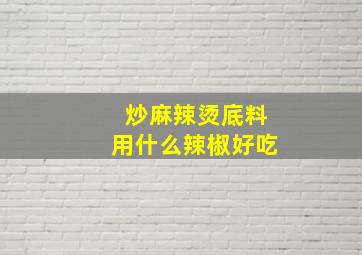 炒麻辣烫底料
用什么辣椒好吃